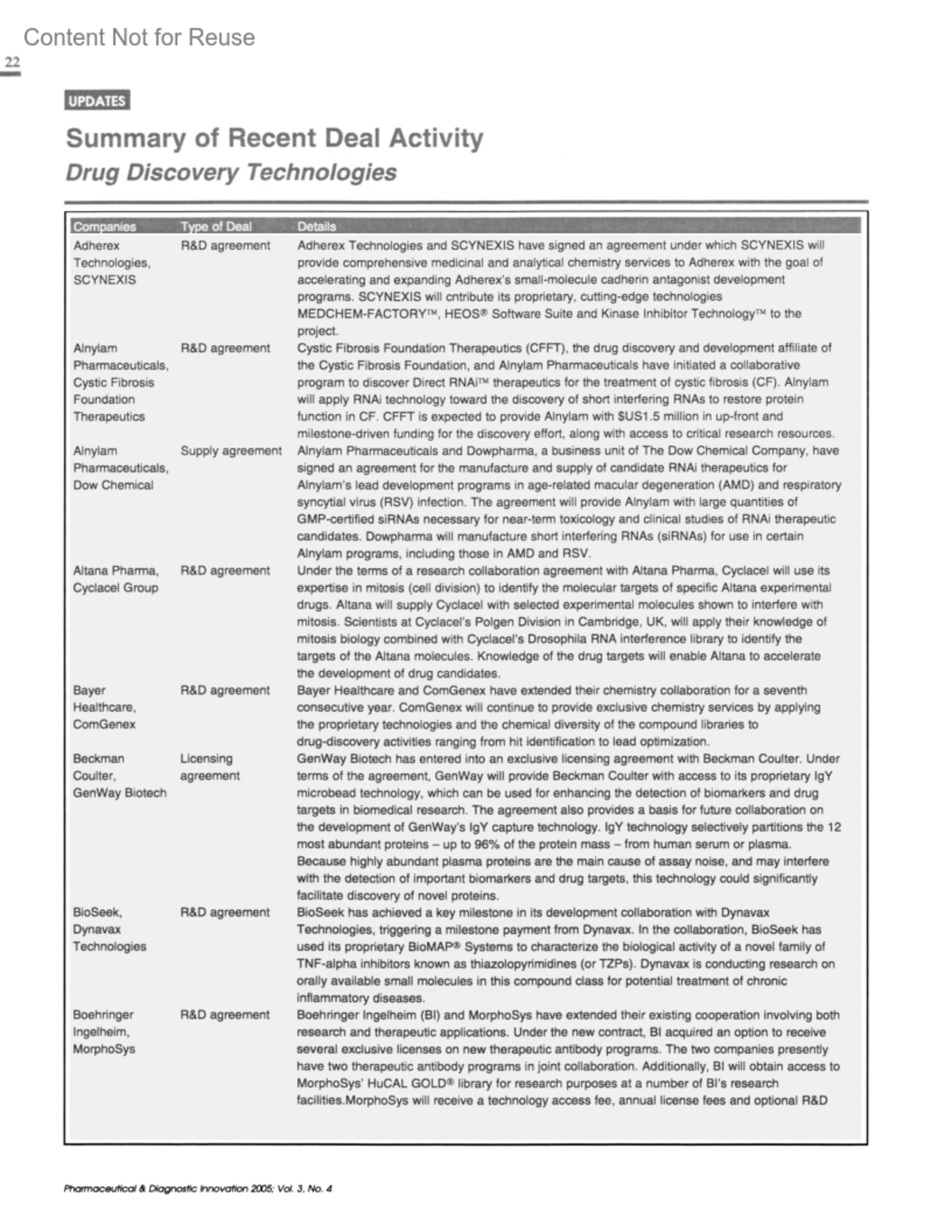 Content Not for Reuse

22

UPDATES

Summary of Recent Deal Activity

Drug Discovery Technologies

| Companies | Type of Deal | Details |
|---|---|---|
| Adherex Technologies, SCYNEXIS | R&D agreement | Adherex Technologies and SCYNEXIS have signed an agreement under which SCYNEXIS will provide comprehensive medicinal and analytical chemistry services to Adherex with the goal of accelerating and expanding Adherex's small-molecule cadherin antagonist development programs. SCYNEXIS will cntribute its proprietary, cutting-edge technologies MEDCHEM-FACTORY™, HEOS® Software Suite and Kinase Inhibitor Technology™ to the project. |
| Alnylam Pharmaceuticals, Cystic Fibrosis Foundation Therapeutics | R&D agreement | Cystic Fibrosis Foundation Therapeutics (CFFT), the drug discovery and development affiliate of the Cystic Fibrosis Foundation, and Alnylam Pharmaceuticals have initiated a collaborative program to discover Direct RNAi™ therapeutics for the treatment of cystic fibrosis (CF). Alnylam will apply RNAi technology toward the discovery of short interfering RNAs to restore protein function in CF. CFFT is expected to provide Alnylam with $US1.5 million in up-front and milestone-driven funding for the discovery effort, along with access to critical research resources. |
| Alnylam Pharmaceuticals, Dow Chemical | Supply agreement | Alnylam Pharmaceuticals and Dowpharma, a business unit of The Dow Chemical Company, have signed an agreement for the manufacture and supply of candidate RNAi therapeutics for Alnylam's lead development programs in age-related macular degeneration (AMD) and respiratory syncytial virus (RSV) infection. The agreement will provide Alnylam with large quantities of GMP-certified siRNAs necessary for near-term toxicology and clinical studies of RNAi therapeutic candidates. Dowpharma will manufacture short interfering RNAs (siRNAs) for use in certain Alnylam programs, including those in AMD and RSV. |
| Altana Pharma, Cyclacel Group | R&D agreement | Under the terms of a research collaboration agreement with Altana Pharma, Cyclacel will use its expertise in mitosis (cell division) to identify the molecular targets of specific Altana experimental drugs. Altana will supply Cyclacel with selected experimental molecules shown to interfere with mitosis. Scientists at Cyclacel's Polgen Division in Cambridge, UK, will apply their knowledge of mitosis biology combined with Cyclacel's Drosophila RNA interference library to identify the targets of the Altana molecules. Knowledge of the drug targets will enable Altana to accelerate the development of drug candidates. |
| Bayer Healthcare, ComGenex | R&D agreement | Bayer Healthcare and ComGenex have extended their chemistry collaboration for a seventh consecutive year. ComGenex will continue to provide exclusive chemistry services by applying the proprietary technologies and the chemical diversity of the compound libraries to drug-discovery activities ranging from hit identification to lead optimization. |
| Beckman Coulter, GenWay Biotech | Licensing agreement | GenWay Biotech has entered into an exclusive licensing agreement with Beckman Coulter. Under terms of the agreement, GenWay will provide Beckman Coulter with access to its proprietary IgY microbead technology, which can be used for enhancing the detection of biomarkers and drug targets in biomedical research. The agreement also provides a basis for future collaboration on the development of GenWay's IgY capture technology. IgY technology selectively partitions the 12 most abundant proteins – up to 96% of the protein mass – from human serum or plasma. Because highly abundant plasma proteins are the main cause of assay noise, and may interfere with the detection of important biomarkers and drug targets, this technology could significantly facilitate discovery of novel proteins. |
| BioSeek, Dynavax Technologies | R&D agreement | BioSeek has achieved a key milestone in its development collaboration with Dynavax Technologies, triggering a milestone payment from Dynavax. In the collaboration, BioSeek has used its proprietary BioMAP® Systems to characterize the biological activity of a novel family of TNF-alpha inhibitors known as thiazolopyrimidines (or TZPs). Dynavax is conducting research on orally available small molecules in this compound class for potential treatment of chronic inflammatory diseases. |
| Boehringer Ingelheim, MorphoSys | R&D agreement | Boehringer Ingelheim (BI) and MorphoSys have extended their existing cooperation involving both research and therapeutic applications. Under the new contract, BI acquired an option to receive several exclusive licenses on new therapeutic antibody programs. The two companies presently have two therapeutic antibody programs in joint collaboration. Additionally, BI will obtain access to MorphoSys' HuCAL GOLD® library for research purposes at a number of BI's research facilities.MorphoSys will receive a technology access fee, annual license fees and optional R&D |

Pharmaceutical & Diagnostic Innovation 2005; Vol. 3, No. 4